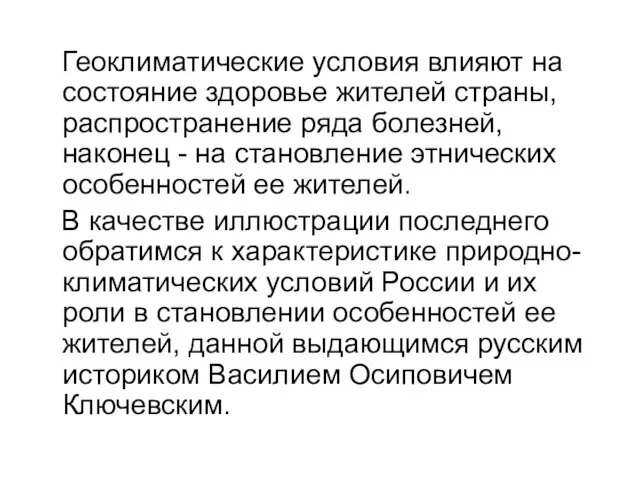 Геоклиматические условия влияют на состояние здоровье жителей страны, распространение ряда болезней, наконец - на становление этнических особенностей ее жителей.

В качестве иллюстрации последнего обратимся к характеристике природно-климатических условий России и их роли в становлении особенностей ее жителей, данной выдающимся русским историком Василием Осиповичем Ключевским.